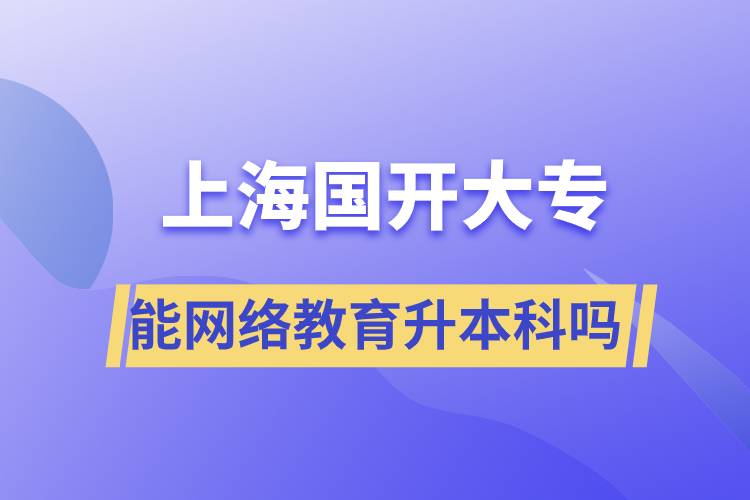 上海国开大专

能网络教育升本科吗